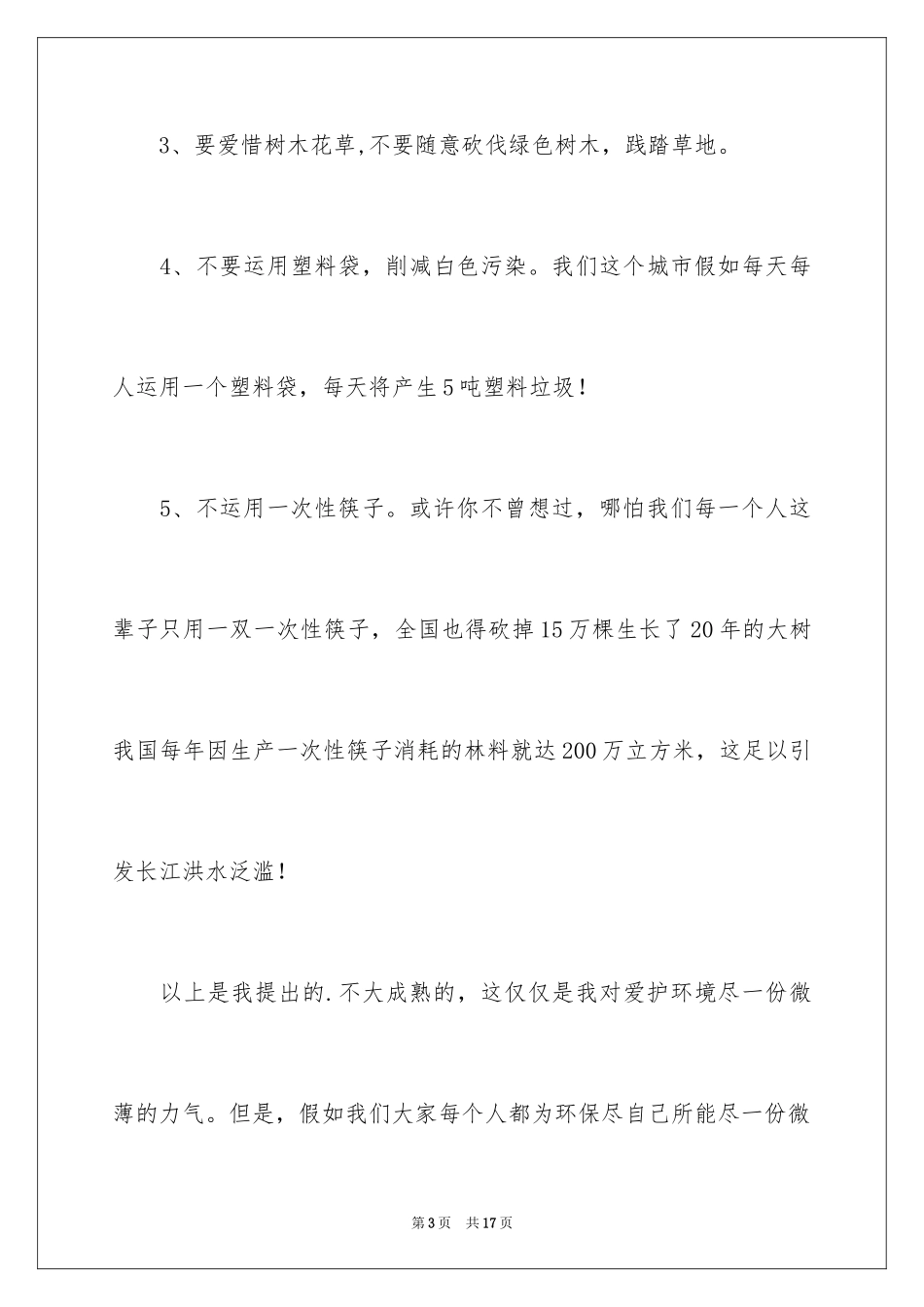 3、要爱惜树木花草,不要随意砍伐绿色树木，践踏草地。

4、不要运用塑料袋，削减白色污染。我们这个城市假如每天每人运用一个塑料袋，每天将产生5吨塑料垃圾！

5、不运用一次性筷子。或许你不曾想过，哪怕我们每一个人这辈子只用一双一次性筷子，全国也得砍掉15万棵生长了20年的大树我国每年因生产一次性筷子消耗的林料就达200万立方米，这足以引发长江洪水泛滥！

以上是我提出的.不大成熟的，这仅仅是我对爱护环境尽一份微薄的力气。但是，假如我们大家每个人都为环保尽自己所能尽一份微

第3页 共17页